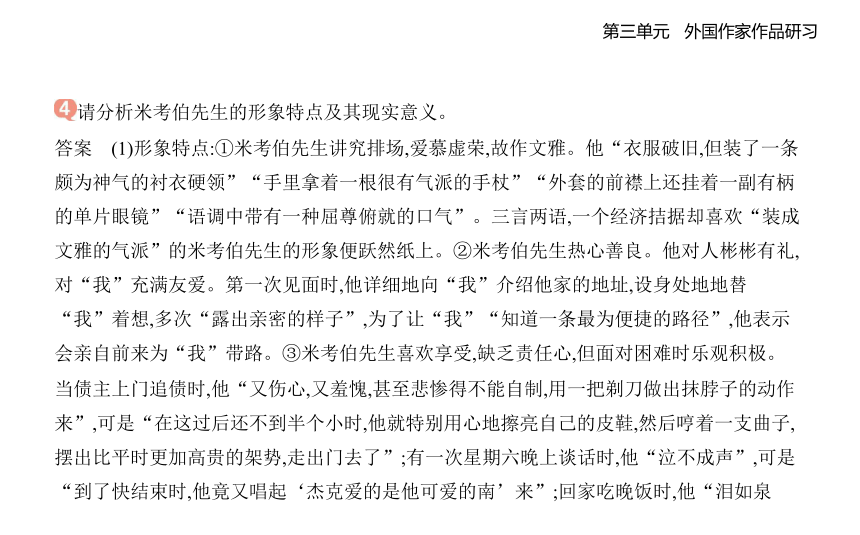 第三单元　外国作家作品研习

4 请分析米考伯先生的形象特点及其现实意义。

答案　(1)形象特点:①米考伯先生讲究排场,爱慕虚荣,故作文雅。他“衣服破旧,但装了一条颇为神气的衬衣硬领”“手里拿着一根很有气派的手杖”“外套的前襟上还挂着一副有柄的单片眼镜”“语调中带有一种屈尊俯就的口气”。三言两语,一个经济拮据却喜欢“装成文雅的气派”的米考伯先生的形象便跃然纸上。②米考伯先生热心善良。他对人彬彬有礼,对“我”充满友爱。第一次见面时,他详细地向“我”介绍他家的地址,设身处地地替“我”着想,多次“露出亲密的样子”,为了让“我”“知道一条最为便捷的路径”,他表示会亲自前来为“我”带路。③米考伯先生喜欢享受,缺乏责任心,但面对困难时乐观积极。当债主上门追债时,他“又伤心,又羞愧,甚至悲惨得不能自制,用一把剃刀做出抹脖子的动作来”,可是“在这过后还不到半个小时,他就特别用心地擦亮自己的皮鞋,然后哼着一支曲子,摆出比平时更加高贵的架势,走出门去了”;有一次星期六晚上谈话时,他“泣不成声”,可是“到了快结束时,他竟又唱起‘杰克爱的是他可爱的南’来”;回家吃晚饭时,他“泪如泉